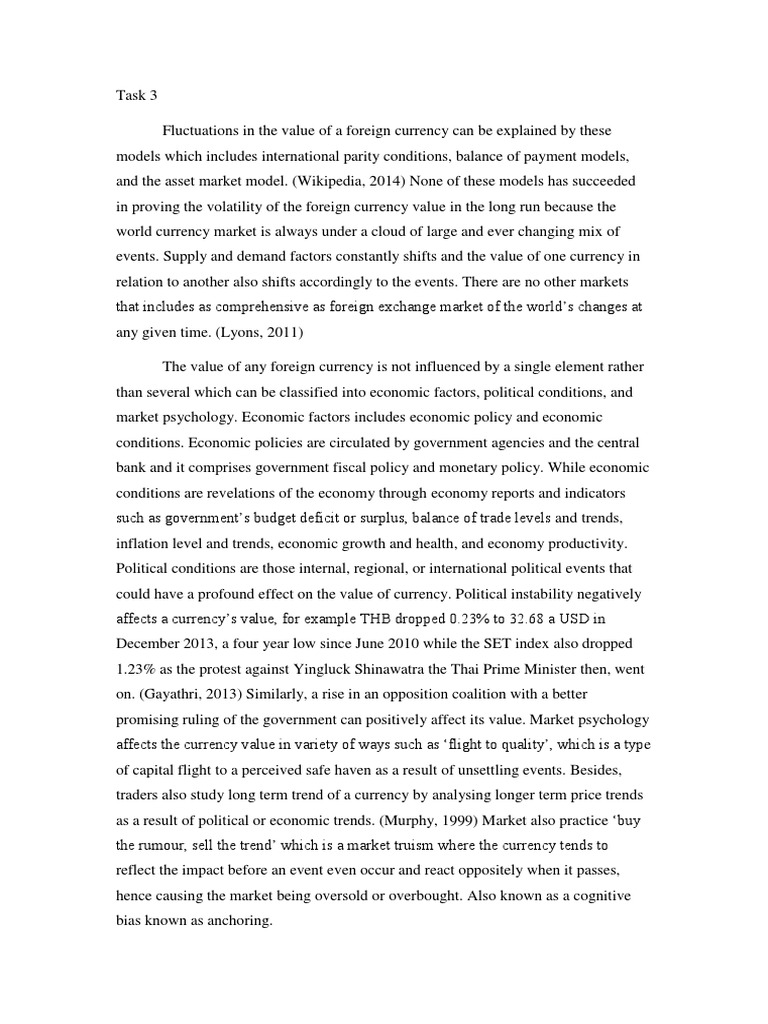 Task 3

Fluctuations in the value of a foreign currency can be explained by these models which includes international parity conditions, balance of payment models, and the asset market model. (Wikipedia, 2014) None of these models has succeeded in proving the volatility of the foreign currency value in the long run because the world currency market is always under a cloud of large and ever changing mix of events. Supply and demand factors constantly shifts and the value of one currency in relation to another also shifts accordingly to the events. There are no other markets that includes as comprehensive as foreign exchange market of the world's changes at any given time. (Lyons, 2011)

The value of any foreign currency is not influenced by a single element rather than several which can be classified into economic factors, political conditions, and market psychology. Economic factors includes economic policy and economic conditions. Economic policies are circulated by government agencies and the central bank and it comprises government fiscal policy and monetary policy. While economic conditions are revelations of the economy through economy reports and indicators such as government's budget deficit or surplus, balance of trade levels and trends, inflation level and trends, economic growth and health, and economy productivity. Political conditions are those internal, regional, or international political events that could have a profound effect on the value of currency. Political instability negatively affects a currency's value, for example THB dropped 0.23% to 32.68 a USD in December 2013, a four year low since June 2010 while the SET index also dropped 1.23% as the protest against Yingluck Shinawatra the Thai Prime Minister then, went on. (Gayathri, 2013) Similarly, a rise in an opposition coalition with a better promising ruling of the government can positively affect its value. Market psychology affects the currency value in variety of ways such as 'flight to quality', which is a type of capital flight to a perceived safe haven as a result of unsettling events. Besides, traders also study long term trend of a currency by analysing longer term price trends as a result of political or economic trends. (Murphy, 1999) Market also practice 'buy the rumour, sell the trend' which is a market truism where the currency tends to reflect the impact before an event even occur and react oppositely when it passes, hence causing the market being oversold or overbought. Also known as a cognitive bias known as anchoring.